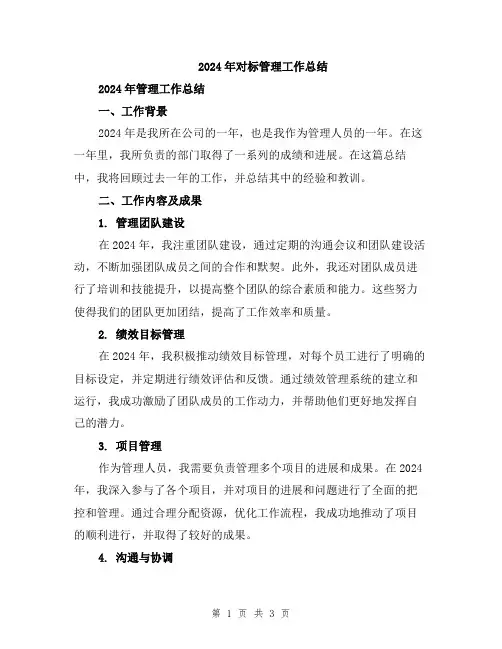 2024年对标管理工作总结

2024年管理工作总结

一、工作背景

2024年是我所在公司的一年，也是我作为管理人员的一年。在这一年里，我所负责的部门取得了一系列的成绩和进展。在这篇总结中，我将回顾过去一年的工作，并总结其中的经验和教训。

二、工作内容及成果

1. 管理团队建设

在2024年，我注重团队建设，通过定期的沟通会议和团队建设活动，不断加强团队成员之间的合作和默契。此外，我还对团队成员进行了培训和技能提升，以提高整个团队的综合素质和能力。这些努力使得我们的团队更加团结，提高了工作效率和质量。

2. 绩效目标管理

在2024年，我积极推动绩效目标管理，对每个员工进行了明确的目标设定，并定期进行绩效评估和反馈。通过绩效管理系统的建立和运行，我成功激励了团队成员的工作动力，并帮助他们更好地发挥自己的潜力。

3. 项目管理

作为管理人员，我需要负责管理多个项目的进展和成果。在2024年，我深入参与了各个项目，并对项目的进展和问题进行了全面的把控和管理。通过合理分配资源，优化工作流程，我成功地推动了项目的顺利进行，并取得了较好的成果。

4. 沟通与协调

第 1 页 共 3 页